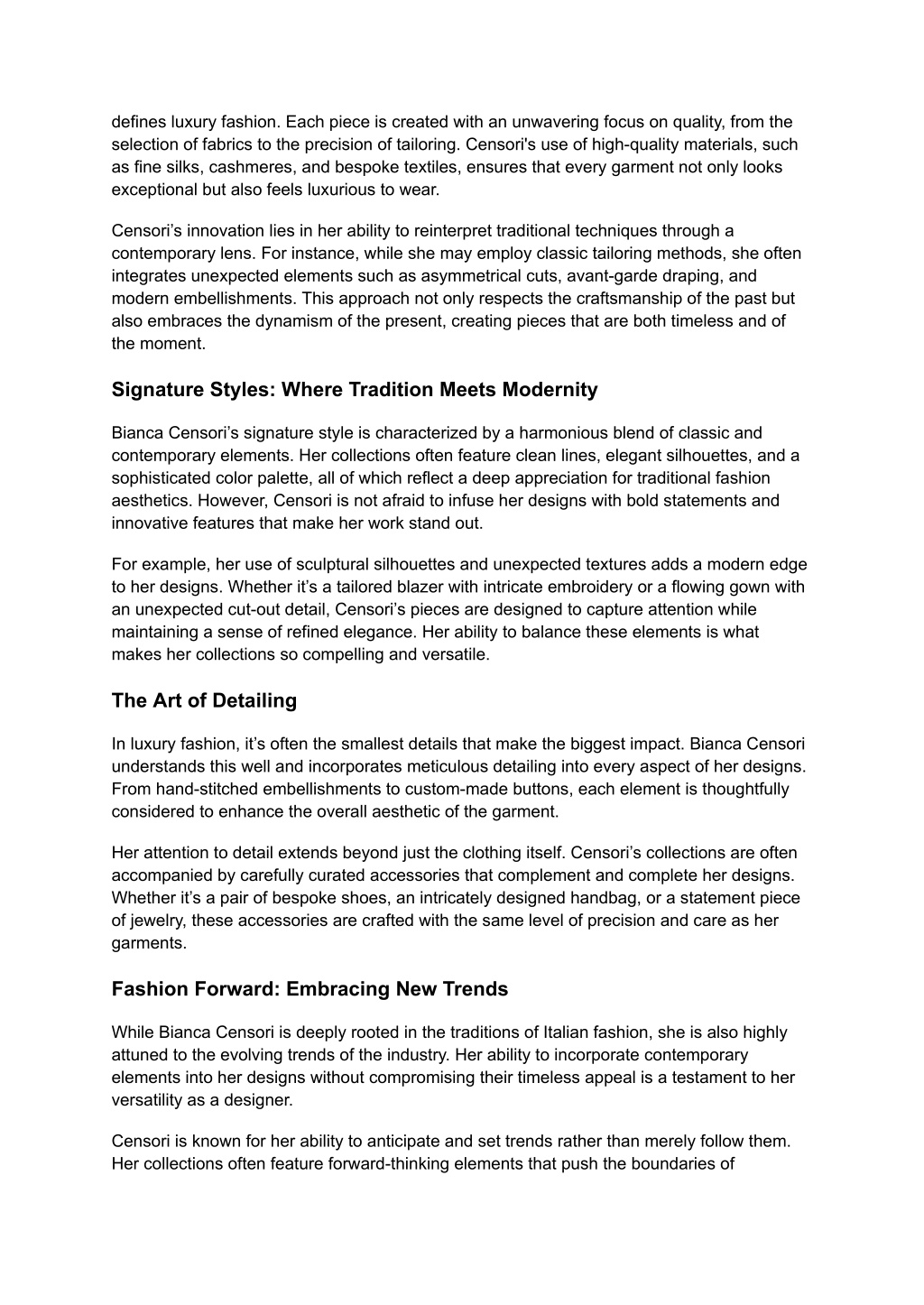 defines luxury fashion. Each piece is created with an unwavering focus on quality, from the selection of fabrics to the precision of tailoring. Censori's use of high-quality materials, such as fine silks, cashmeres, and bespoke textiles, ensures that every garment not only looks exceptional but also feels luxurious to wear.

Censori’s innovation lies in her ability to reinterpret traditional techniques through a contemporary lens. For instance, while she may employ classic tailoring methods, she often integrates unexpected elements such as asymmetrical cuts, avant-garde draping, and modern embellishments. This approach not only respects the craftsmanship of the past but also embraces the dynamism of the present, creating pieces that are both timeless and of the moment.

Signature Styles: Where Tradition Meets Modernity

Bianca Censori’s signature style is characterized by a harmonious blend of classic and contemporary elements. Her collections often feature clean lines, elegant silhouettes, and a sophisticated color palette, all of which reflect a deep appreciation for traditional fashion aesthetics. However, Censori is not afraid to infuse her designs with bold statements and innovative features that make her work stand out.

For example, her use of sculptural silhouettes and unexpected textures adds a modern edge to her designs. Whether it’s a tailored blazer with intricate embroidery or a flowing gown with an unexpected cut-out detail, Censori’s pieces are designed to capture attention while maintaining a sense of refined elegance. Her ability to balance these elements is what makes her collections so compelling and versatile.

The Art of Detailing

In luxury fashion, it’s often the smallest details that make the biggest impact. Bianca Censori understands this well and incorporates meticulous detailing into every aspect of her designs. From hand-stitched embellishments to custom-made buttons, each element is thoughtfully considered to enhance the overall aesthetic of the garment.

Her attention to detail extends beyond just the clothing itself. Censori’s collections are often accompanied by carefully curated accessories that complement and complete her designs. Whether it’s a pair of bespoke shoes, an intricately designed handbag, or a statement piece of jewelry, these accessories are crafted with the same level of precision and care as her garments.

Fashion Forward: Embracing New Trends

While Bianca Censori is deeply rooted in the traditions of Italian fashion, she is also highly attuned to the evolving trends of the industry. Her ability to incorporate contemporary elements into her designs without compromising their timeless appeal is a testament to her versatility as a designer.

Censori is known for her ability to anticipate and set trends rather than merely follow them. Her collections often feature forward-thinking elements that push the boundaries of